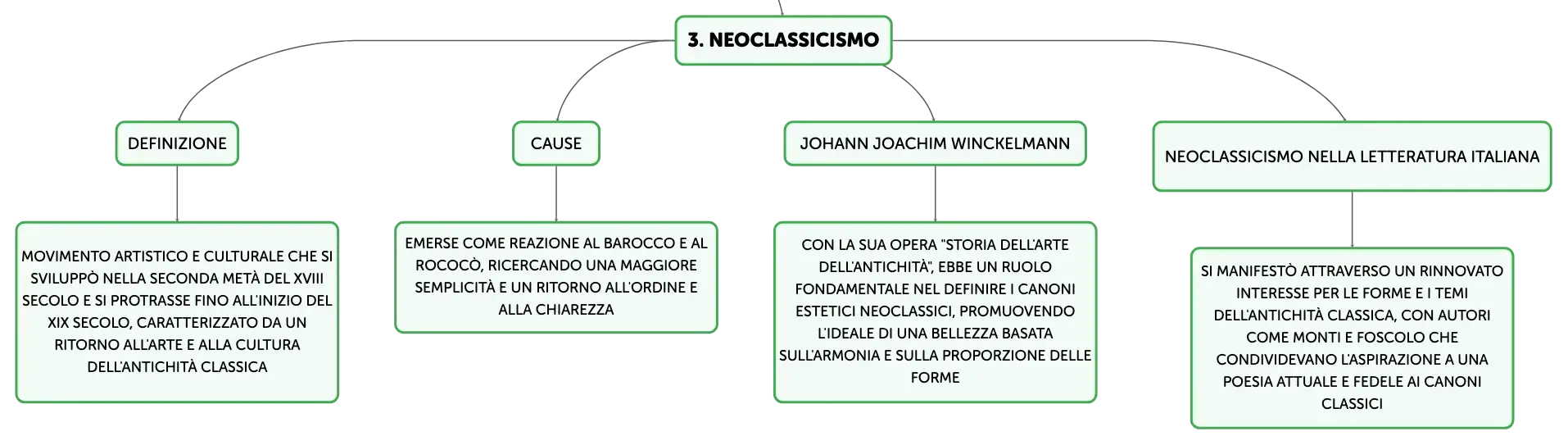 3. NEOCLASSICISMO

DEFINIZIONE

MOVIMENTO ARTISTICO E CULTURALE CHE SI SVILUPPÒ NELLA SECONDA METÀ DEL XVIII SECOLO E SI PROTRASSE FINO ALL'INIZIO DEL XIX SECOLO, CARATTERIZZATO DA UN RITORNO ALL'ARTE E ALLA CULTURA DELL'ANTICHITÀ CLASSICA

CAUSE

EMERSE COME REAZIONE AL BAROCCO E AL ROCOCÒ, RICERCANDO UNA MAGGIORE SEMPLICITÀ E UN RITORNO ALL'ORDINE E ALLA CHIAREZZA

JOHANN JOACHIM WINCKELMANN

CON LA SUA OPERA "STORIA DELL'ARTE DELL'ANTICHITÀ", EBBE UN RUOLO FONDAMENTALE NEL DEFINIRE I CANONI ESTETICI NEOCLASSICI, PROMUOVENDO L'IDEALE DI UNA BELLEZZA BASATA SULL'ARMONIA E SULLA PROPORZIONE DELLE FORME

NEOCLASSICISMO NELLA LETTERATURA ITALIANA

SI MANIFESTÒ ATTRAVERSO UN RINNOVATO INTERESSE PER LE FORME E I TEMI DELL'ANTICHITÀ CLASSICA, CON AUTORI COME MONTI E FOSCOLO CHE CONDIVIDEVANO L'ASPIRAZIONE A UNA POESIA ATTUALE E FEDELE AI CANONI CLASSICI